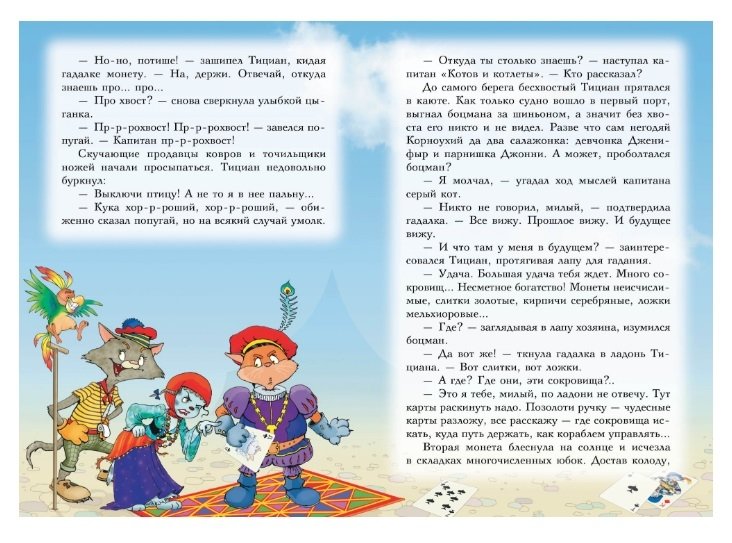 — Но-но, потише! — зашипел Тициан, кидая гадалке монету. — На, держи. Отвечай, откуда знаешь про... про...

— Про хвост? — снова сверкнула улыбкой цыганка.

— Пр-р-рохвост! Пр-р-рохвост! — завелся попугай. — Капитан пр-р-рохвост!

Скучающие продавцы ковров и точильщики ножей начали просыпаться. Тициан недовольно буркнул:

— Выключи птицу! А не то я в нее пальну...

— Кука хор-р-роший, хор-р-роший, — обиженно сказал попугай, но на всякий случай умолк.

— Откуда ты столько знаешь? — наступал капитан «Котов и котлеты». — Кто рассказал?

До самого берега бесхвостый Тициан прятался в каюте. Как только судно вошло в первый порт, выгнал боцмана за шиньоном, а значит без хвоста его никто и не видел. Разве что сам негодяй Корноухий да два салажонка: девчонка Дженифыр и парнишка Джонни. А может, проболтался боцман?

— Я молчал, — угадал ход мыслей капитана серый кот.

— Никто не говорил, милый, — подтвердила гадалка. — Все вижу. Прошлое вижу. И будущее вижу.

— И что там у меня в будущем? — заинтересовался Тициан, протягивая лапу для гадания.

— Удача. Большая удача тебя ждет. Много сокровищ... Несметное богатство! Монеты неисчислимые, слитки золотые, кирпичи серебряные, ложки мельхиоровые...

— Где? — заглядывая в лапу хозяина, изумился боцман.

— Да вот же! — ткнула гадалка в ладонь Тициана. — Вот слитки, вот ложки.

— А где? Где они, эти сокровища?..

— Это я тебе, милый, по ладони не отвечу. Тут карты раскинуть надо. Позолоти ручку — чудесные карты разложу, все расскажу — где сокровища искать, куда путь держать, как кораблем управлять...

Вторая монета блеснула на солнце и исчезла в складках многочисленных юбок. Достав колоду,